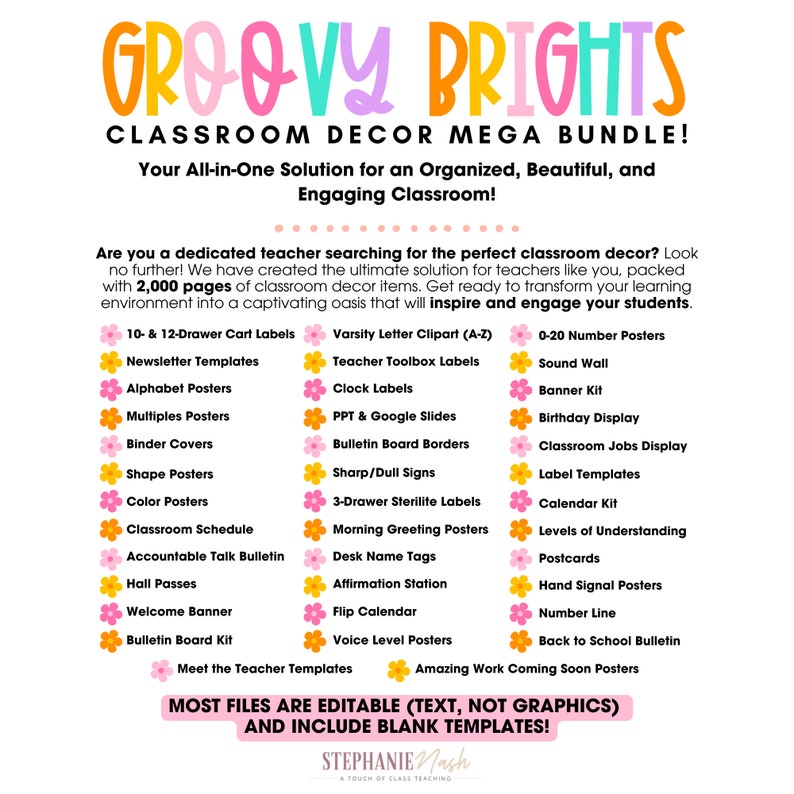 GROOVY BRIGHTS

CLASSROOM DECOR MEGA BUNDLE!

Your All-in-One Solution for an Organized, Beautiful, and Engaging Classroom!

Are you a dedicated teacher searching for the perfect classroom decor? Look no further! We have created the ultimate solution for teachers like you, packed with 2,000 pages of classroom decor items. Get ready to transform your learning environment into a captivating oasis that will inspire and engage your students.

10- & 12-Drawer Cart Labels
Newsletter Templates
Alphabet Posters
Multiples Posters
Binder Covers
Shape Posters
Color Posters
Classroom Schedule
Accountable Talk Bulletin
Hall Passes
Welcome Banner
Bulletin Board Kit

Varsity Letter Clipart (A-Z)
Teacher Toolbox Labels
Clock Labels
PPT & Google Slides
Bulletin Board Borders
Sharp/Dull Signs
3-Drawer Sterilite Labels
Morning Greeting Posters
Desk Name Tags
Affirmation Station
Flip Calendar
Voice Level Posters

0-20 Number Posters
Sound Wall
Banner Kit
Birthday Display
Classroom Jobs Display
Label Templates
Calendar Kit
Levels of Understanding
Postcards
Hand Signal Posters
Number Line
Back to School Bulletin

Meet the Teacher Templates
Amazing Work Coming Soon Posters

MOST FILES ARE EDITABLE (TEXT, NOT GRAPHICS) AND INCLUDE BLANK TEMPLATES!

STEPHANIE Nash
A TOUCH OF CLASS TEACHING